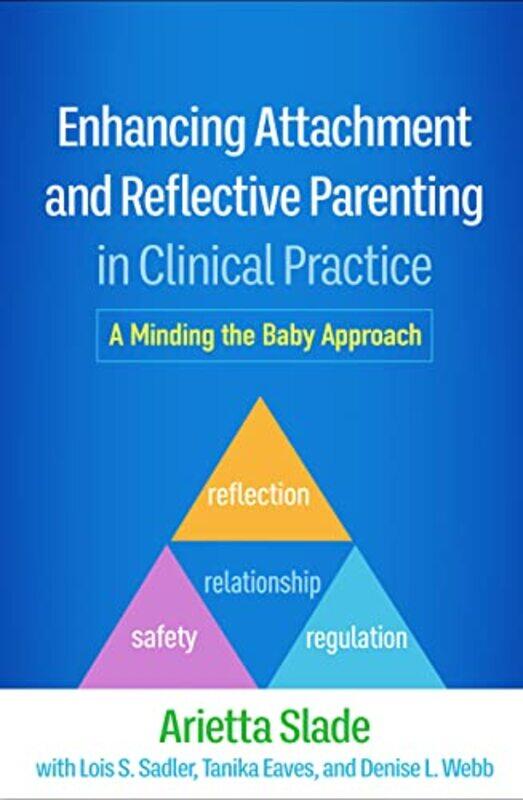 Enhancing Attachment and Reflective Parenting in Clinical Practice

A Minding the Baby Approach

reflection

relationship

safety

regulation

Arietta Slade

with Lois S. Sadler, Tanika Eaves, and Denise L. Webb